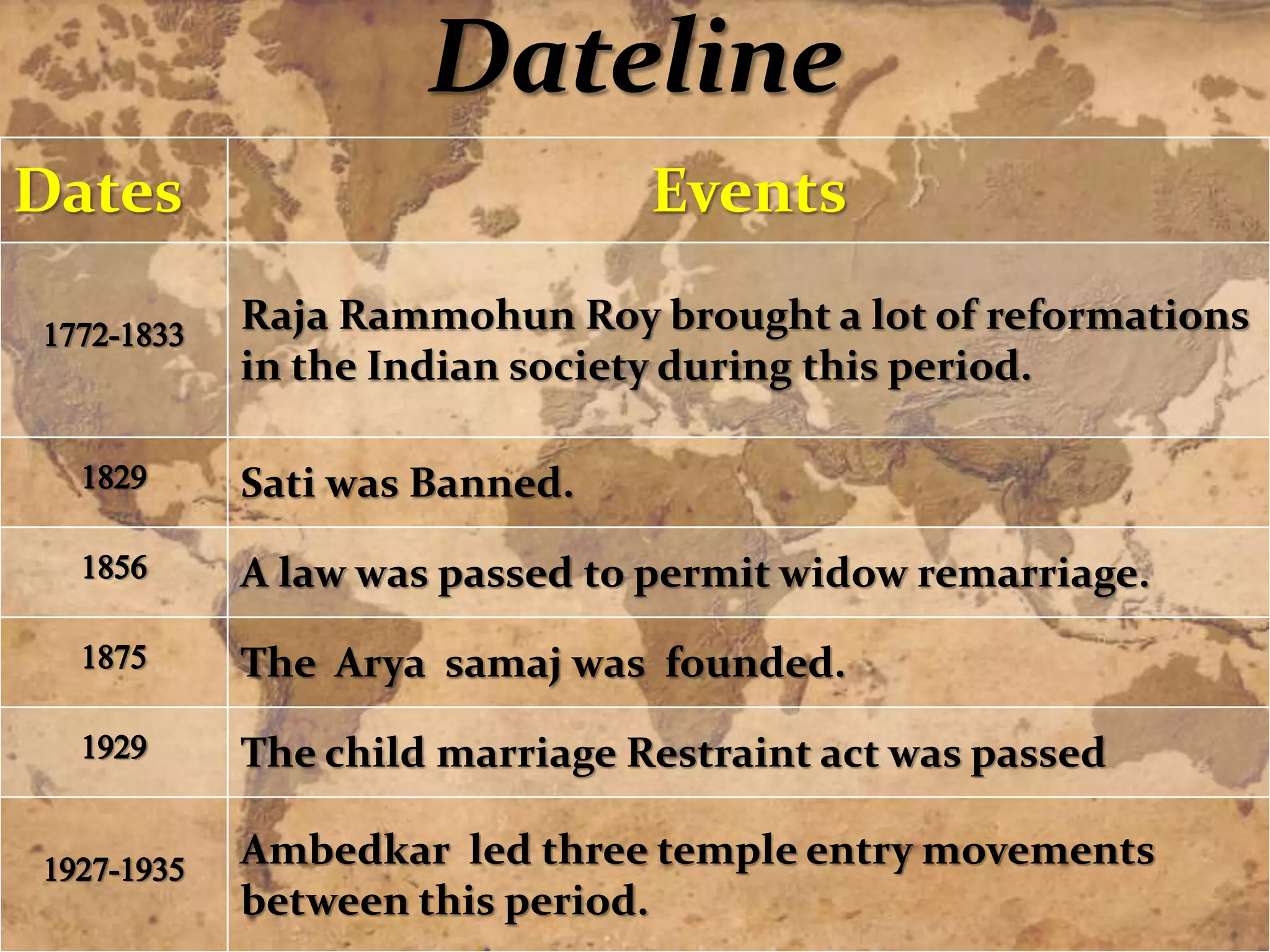 Dateline

| Dates | Events |
|---|---|
| 1772-1833 | Raja Rammohun Roy brought a lot of reformations in the Indian society during this period. |
| 1829 | Sati was Banned. |
| 1856 | A law was passed to permit widow remarriage. |
| 1875 | The Arya samaj was founded. |
| 1929 | The child marriage Restraint act was passed |
| 1927-1935 | Ambedkar led three temple entry movements between this period. |